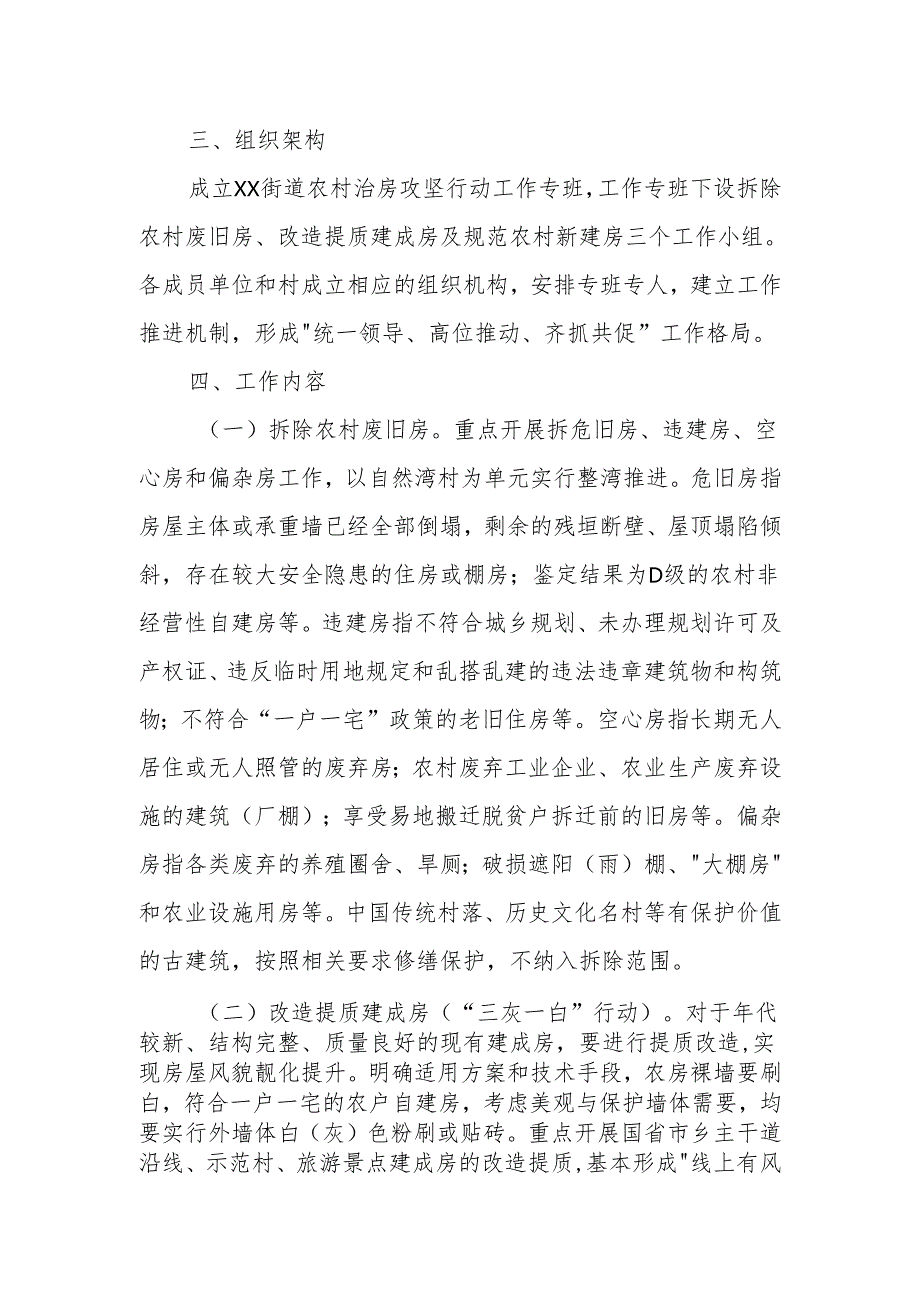 三、组织架构

成立XX街道农村治房攻坚行动工作专班，工作专班下设拆除农村废旧房、改造提质建成房及规范农村新建房三个工作小组。各成员单位和村成立相应的组织机构，安排专班专人，建立工作推进机制，形成"统一领导、高位推动、齐抓共促”工作格局。

四、工作内容

（一）拆除农村废旧房。重点开展拆危旧房、违建房、空心房和偏杂房工作，以自然湾村为单元实行整湾推进。危旧房指房屋主体或承重墙已经全部倒塌，剩余的残垣断壁、屋顶塌陷倾斜，存在较大安全隐患的住房或棚房；鉴定结果为D级的农村非经营性自建房等。违建房指不符合城乡规划、未办理规划许可及产权证、违反临时用地规定和乱搭乱建的违法违章建筑物和构筑物；不符合“一户一宅”政策的老旧住房等。空心房指长期无人居住或无人照管的废弃房；农村废弃工业企业、农业生产废弃设施的建筑（厂棚）；享受易地搬迁脱贫户拆迁前的旧房等。偏杂房指各类废弃的养殖圈舍、旱厕；破损遮阳（雨）棚、"大棚房"和农业设施用房等。中国传统村落、历史文化名村等有保护价值的古建筑，按照相关要求修缮保护，不纳入拆除范围。

（二）改造提质建成房（“三灰一白”行动）。对于年代较新、结构完整、质量良好的现有建成房，要进行提质改造，实现房屋风貌靓化提升。明确适用方案和技术手段，农房裸墙要刷白，符合一户一宅的农户自建房，考虑美观与保护墙体需要，均要实行外墙体白（灰）色粉刷或贴砖。重点开展国省市乡主干道沿线、示范村、旅游景点建成房的改造提质，基本形成"线上有风